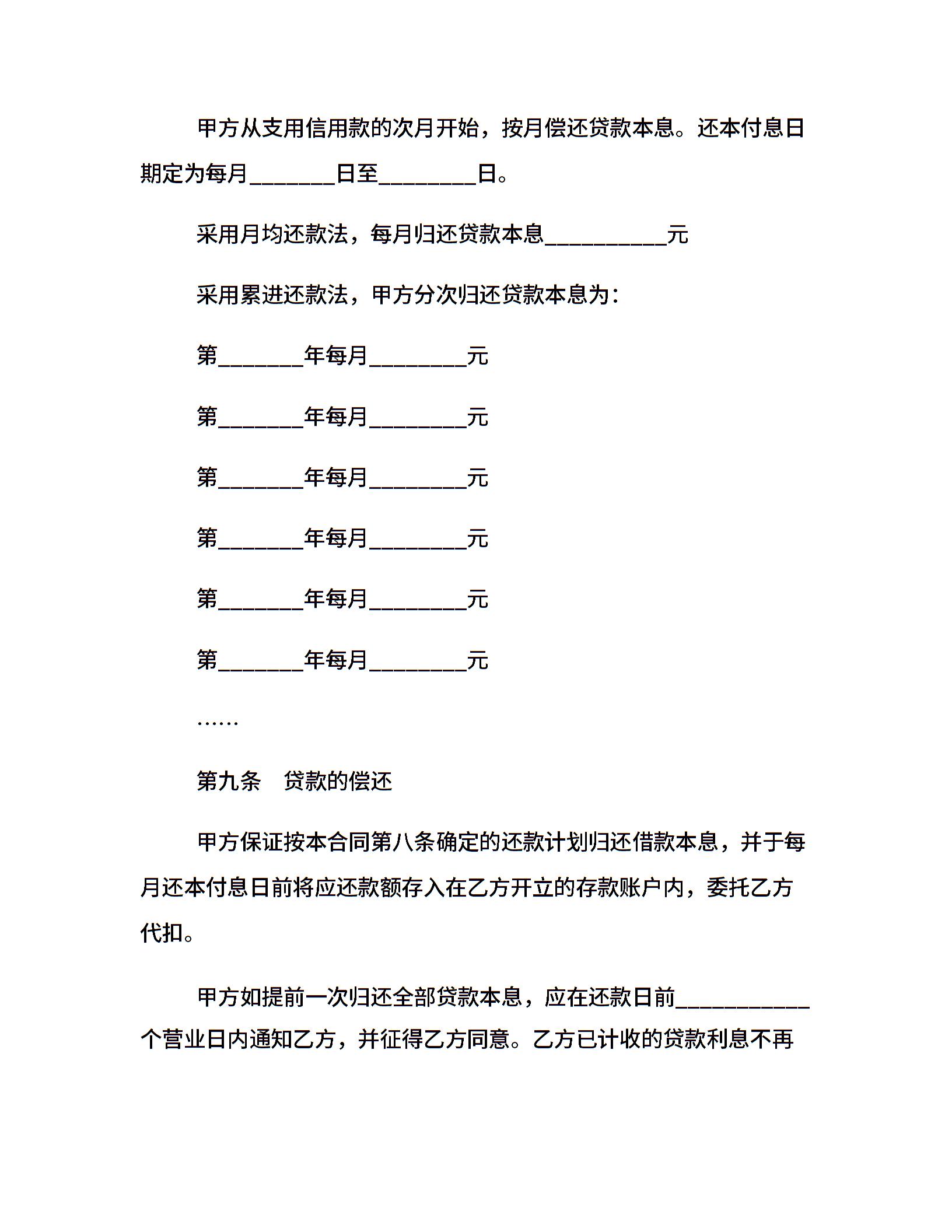 甲方从支用信用款的次月开始，按月偿还贷款本息。还本付息日期定为每月________日至_________日。

采用月均还款法，每月归还贷款本息___________元

采用累进还款法，甲方分次归还贷款本息为：

第________年每月_________元

第________年每月_________元

第________年每月_________元

第________年每月_________元

第________年每月_________元

第________年每月_________元

……

第九条　贷款的偿还

甲方保证按本合同第八条确定的还款计划归还借款本息，并于每月还本付息日前将应还款额存入在乙方开立的存款账户内，委托乙方代扣。

甲方如提前一次归还全部贷款本息，应在还款日前____________个营业日内通知乙方，并征得乙方同意。乙方已计收的贷款利息不再